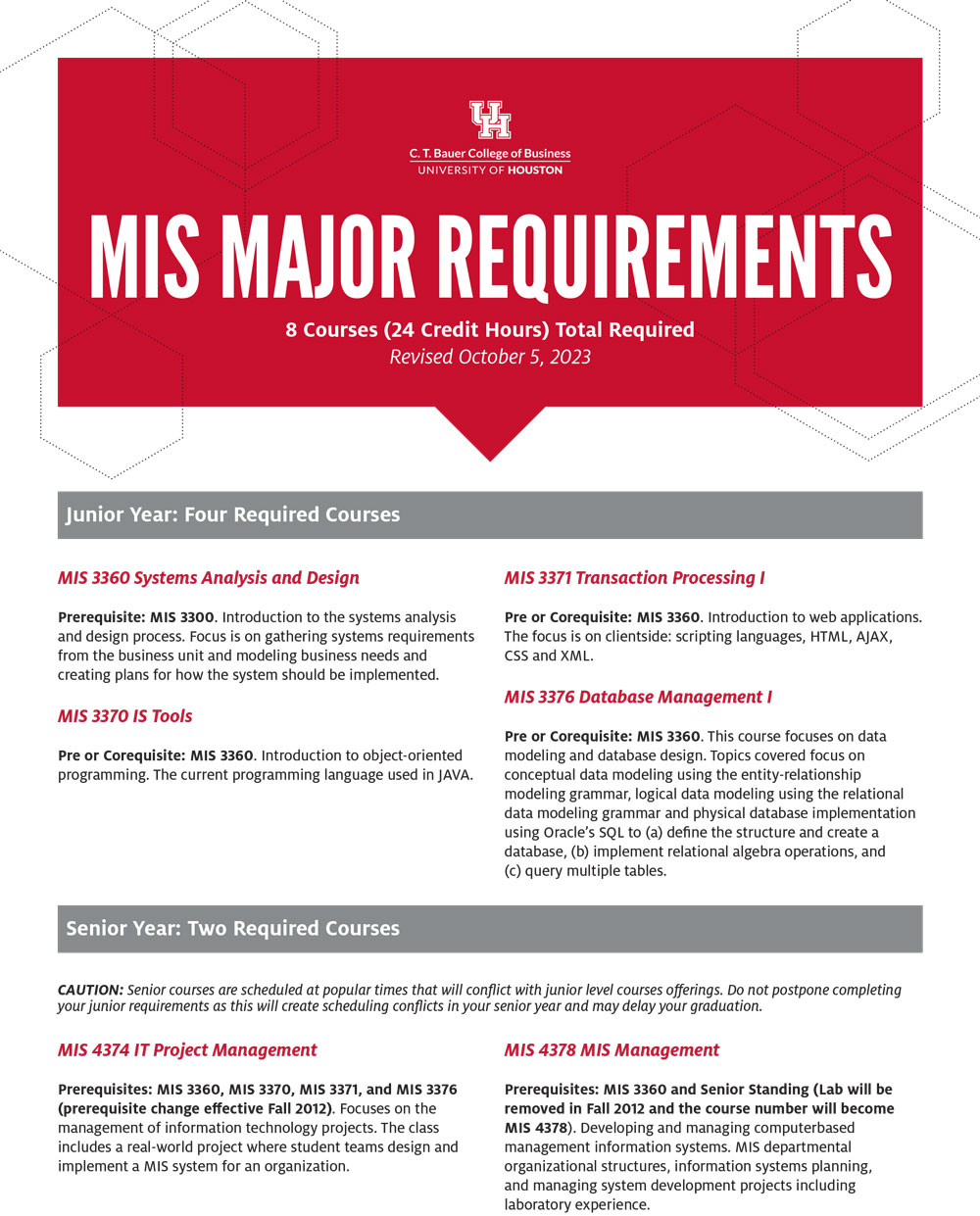 UH
C. T. Bauer College of Business
UNIVERSITY OF HOUSTON

MIS MAJOR REQUIREMENTS

8 Courses (24 Credit Hours) Total Required
Revised October 5, 2023

Junior Year: Four Required Courses

MIS 3360 Systems Analysis and Design

Prerequisite: MIS 3300. Introduction to the systems analysis and design process. Focus is on gathering systems requirements from the business unit and modeling business needs and creating plans for how the system should be implemented.

MIS 3370 IS Tools

Pre or Corequisite: MIS 3360. Introduction to object-oriented programming. The current programming language used in JAVA.

MIS 3371 Transaction Processing I

Pre or Corequisite: MIS 3360. Introduction to web applications. The focus is on clientside: scripting languages, HTML, AJAX, CSS and XML.

MIS 3376 Database Management I

Pre or Corequisite: MIS 3360. This course focuses on data modeling and database design. Topics covered focus on conceptual data modeling using the entity-relationship modeling grammar, logical data modeling using the relational data modeling grammar and physical database implementation using Oracle's SQL to (a) define the structure and create a database, (b) implement relational algebra operations, and (c) query multiple tables.

Senior Year: Two Required Courses

CAUTION: Senior courses are scheduled at popular times that will conflict with junior level courses offerings. Do not postpone completing your junior requirements as this will create scheduling conflicts in your senior year and may delay your graduation.

MIS 4374 IT Project Management

Prerequisites: MIS 3360, MIS 3370, MIS 3371, and MIS 3376 (prerequisite change effective Fall 2012). Focuses on the management of information technology projects. The class includes a real-world project where student teams design and implement a MIS system for an organization.

MIS 4378 MIS Management

Prerequisites: MIS 3360 and Senior Standing (Lab will be removed in Fall 2012 and the course number will become MIS 4378). Developing and managing computerbased management information systems. MIS departmental organizational structures, information systems planning, and managing system development projects including laboratory experience.